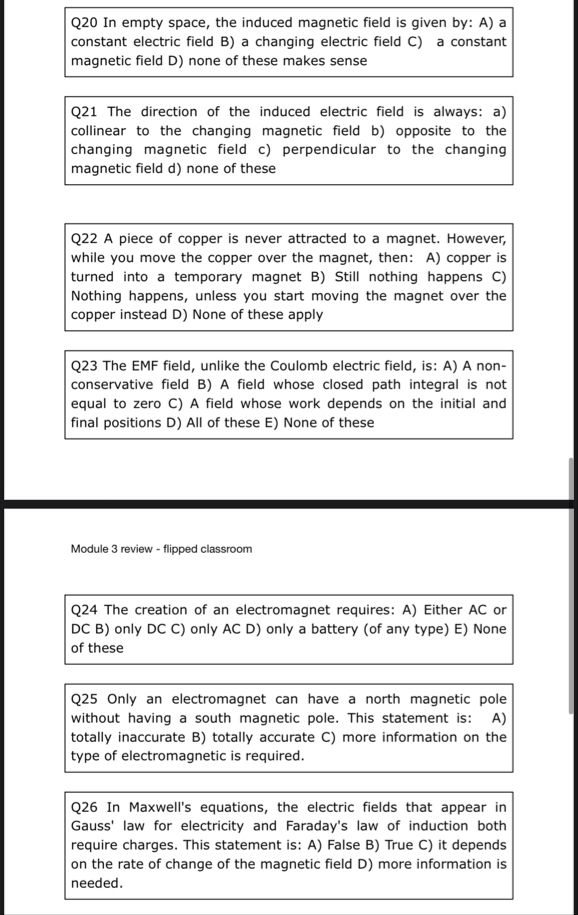 Q20 In empty space, the induced magnetic field is given by: A) a constant electric field B) a changing electric field C) a constant magnetic field D) none of these makes sense

Q21 The direction of the induced electric field is always: a) collinear to the changing magnetic field b) opposite to the changing magnetic field c) perpendicular to the changing magnetic field d) none of these

Q22 A piece of copper is never attracted to a magnet. However, while you move the copper over the magnet, then: A) copper is turned into a temporary magnet B) Still nothing happens C) Nothing happens, unless you start moving the magnet over the copper instead D) None of these apply

Q23 The EMF field, unlike the Coulomb electric field, is: A) A non-conservative field B) A field whose closed path integral is not equal to zero C) A field whose work depends on the initial and final positions D) All of these E) None of these

Module 3 review - flipped classroom

Q24 The creation of an electromagnet requires: A) Either AC or DC B) only DC C) only AC D) only a battery (of any type) E) None of these

Q25 Only an electromagnet can have a north magnetic pole without having a south magnetic pole. This statement is: A) totally inaccurate B) totally accurate C) more information on the type of electromagnetic is required.

Q26 In Maxwell's equations, the electric fields that appear in Gauss' law for electricity and Faraday's law of induction both require charges. This statement is: A) False B) True C) it depends on the rate of change of the magnetic field D) more information is needed.